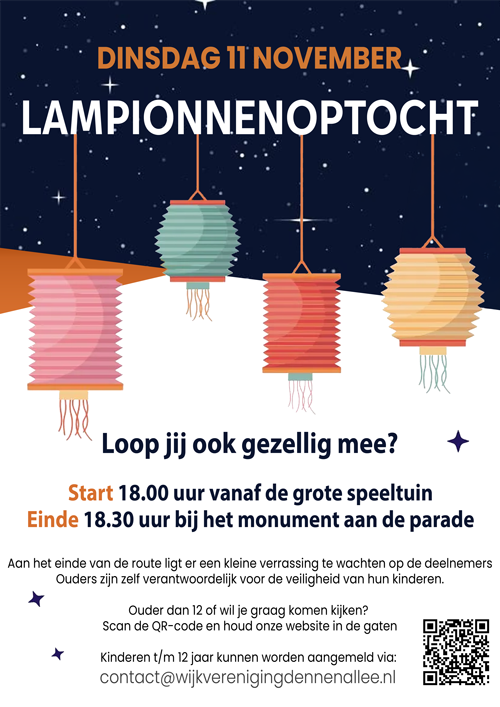 DINSDAG 11 NOVEMBER

LAMPIONNENOPTOCHT

Loop jij ook gezellig mee?

Start 18.00 uur vanaf de grote speeltuin
Einde 18.30 uur bij het monument aan de parade

Aan het einde van de route ligt er een kleine verrassing te wachten op de deelnemers
Ouders zijn zelf verantwoordelijk voor de veiligheid van hun kinderen.

Ouder dan 12 of wil je graag komen kijken?
Scan de QR-code en houd onze website in de gaten

Kinderen t/m 12 jaar kunnen worden aangemeld via:
contact@wijkverenigingdennenallee.nl